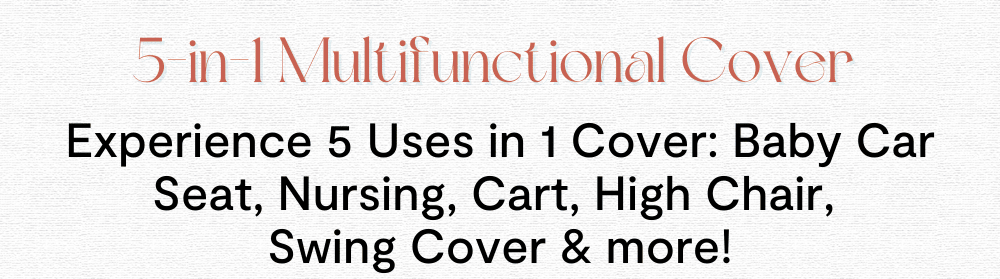 5-in-1 Multifunctional Cover

Experience 5 Uses in 1 Cover: Baby Car Seat, Nursing, Cart, High Chair, Swing Cover & more!